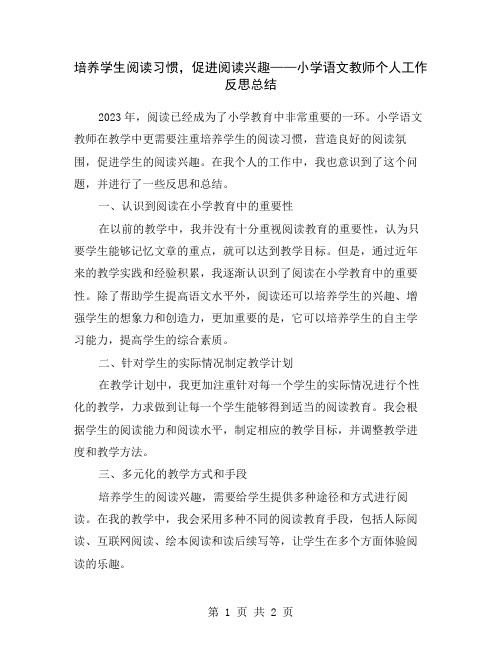 培养学生阅读习惯，促进阅读兴趣——小学语文教师个人工作反思总结

2023年，阅读已经成为了小学教育中非常重要的一环。小学语文教师在教学中更需要注重培养学生的阅读习惯，营造良好的阅读氛围，促进学生的阅读兴趣。在我个人的工作中，我也意识到了这个问题，并进行了一些反思和总结。

一、认识到阅读在小学教育中的重要性

在以前的教学中，我并没有十分重视阅读教育的重要性，认为只要学生能够记忆文章的重点，就可以达到教学目标。但是，通过近年来的教学实践和经验积累，我逐渐认识到了阅读在小学教育中的重要性。除了帮助学生提高语文水平外，阅读还可以培养学生的兴趣、增强学生的想象力和创造力，更加重要的是，它可以培养学生的自主学习能力，提高学生的综合素质。

二、针对学生的实际情况制定教学计划

在教学计划中，我更加注重针对每一个学生的实际情况进行个性化的教学，力求做到让每一个学生能够得到适当的阅读教育。我会根据学生的阅读能力和阅读水平，制定相应的教学目标，并调整教学进度和教学方法。

三、多元化的教学方式和手段

培养学生的阅读兴趣，需要给学生提供多种途径和方式进行阅读。在我的教学中，我会采用多种不同的阅读教育手段，包括人际阅读、互联网阅读、绘本阅读和读后续写等，让学生在多个方面体验阅读的乐趣。

第 1 页 共 2 页